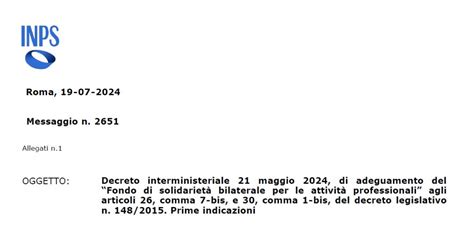 INPS

Roma, 19-07-2024

Messaggio n. 2651

Allegati n.1

OGGETTO:

Decreto interministeriale 21 maggio 2024, di adeguamento del “Fondo di solidarietà bilaterale per le attività professionali” agli articoli 26, comma 7-bis, e 30, comma 1-bis, del decreto legislativo n. 148/2015. Prime indicazioni